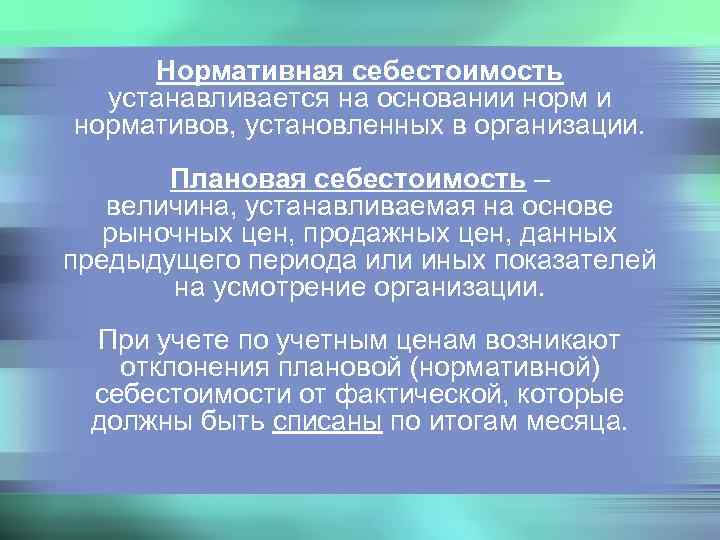 Нормативная себестоимость устанавливается на основании норм и нормативов, установленных в организации.

Плановая себестоимость – величина, устанавливаемая на основе рыночных цен, продажных цен, данных предыдущего периода или иных показателей на усмотрение организации.

При учете по учетным ценам возникают отклонения плановой (нормативной) себестоимости от фактической, которые должны быть списаны по итогам месяца.